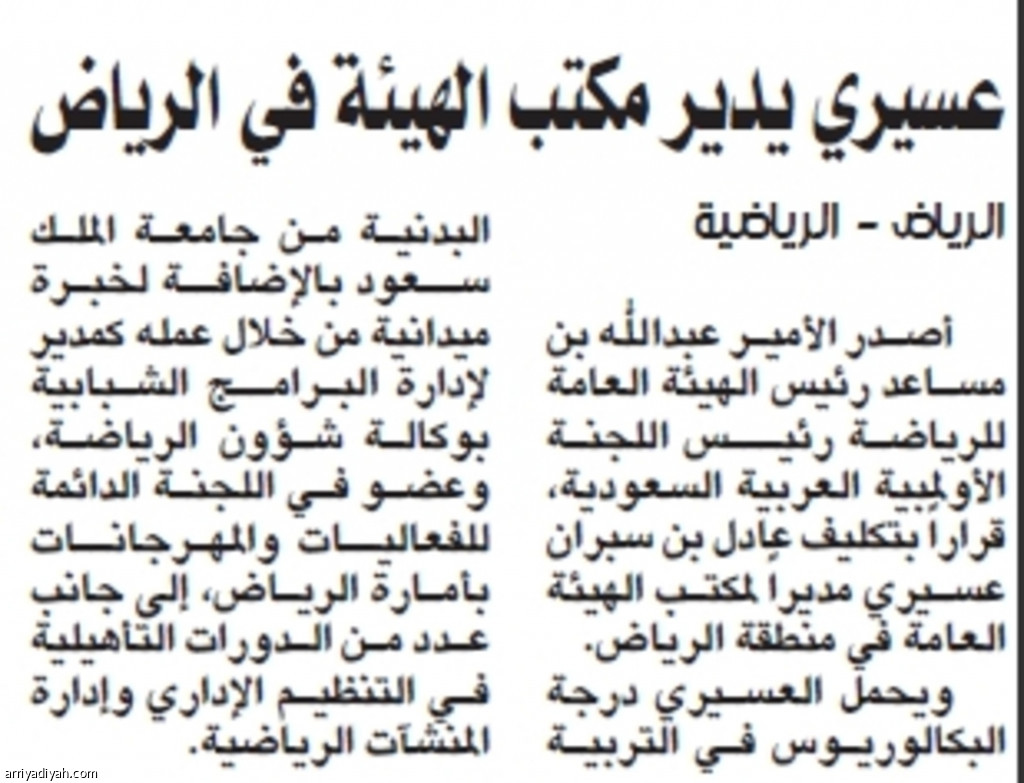 عسيري يدير مكتب الهيئة في الرياض

الرياض - الرياضية

أصدر الأمير عبدالله بن مساعد رئيس الهيئة العامة للرياضة رئيس اللجنة الأولمبية العربية السعودية، قرارا بتكليف عادل بن سبران عسيري مديرا لمكتب الهيئة العامة في منطقة الرياض.

ويحمل العسيري درجة البكالوريوس في التربية البدنية من جامعة الملك سعود بالإضافة لخبرة ميدانية من خلال عمله كمدير لإدارة البرامج الشبابية بوكالة شؤون الرياضة، وعضو في اللجنة الدائمة للفعاليات والمهرجانات بأمارة الرياض، إلى جانب عدد من الدورات التأهيلية في التنظيم الإداري وإدارة المنشآت الرياضية.

arriyadiyah.com